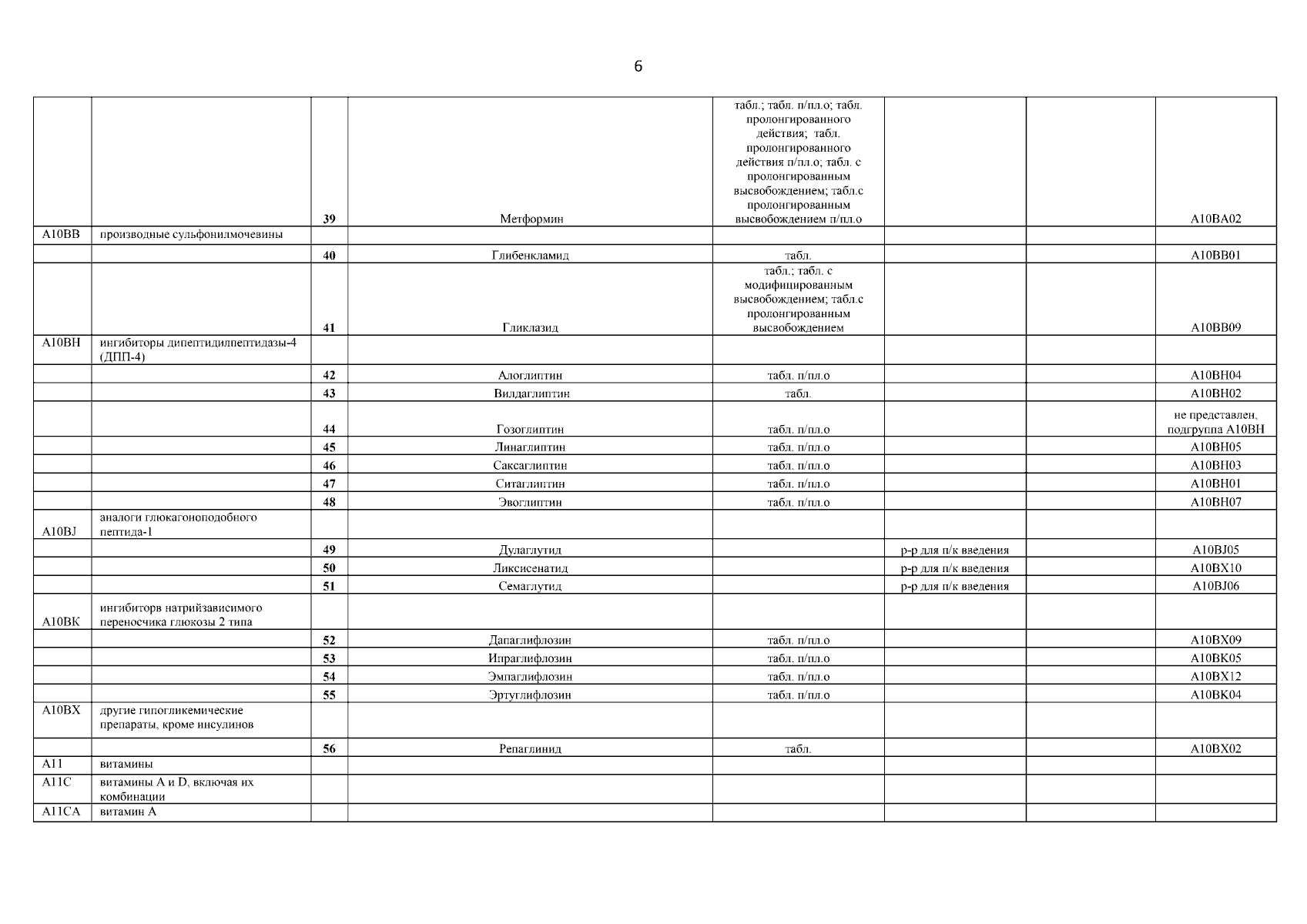 6

| | | | | | | | |
|---|---|---|---|---|---|---|---|
| | | 39 | Метформин | табл.; табл. п/пл.о; табл. пролонгированного действия; табл. пролонгированного действия п/пл.о; табл. с пролонгированным высвобождением; табл.с пролонгированным высвобождением п/пл.о | | | A10BA02 |
| A10BB | производные сульфонилмочевины | | | | | | |
| | | 40 | Глибенкламид | табл. | | | A10BB01 |
| | | 41 | Гликлазид | табл.; табл. с модифицированным высвобождением; табл.с пролонгированным высвобождением | | | A10BB09 |
| A10BH | ингибиторы дипептидилпептидазы-4 (ДПП-4) | | | | | | |
| | | 42 | Алоглиптин | табл. п/пл.о | | | A10BH04 |
| | | 43 | Вилдаглиптин | табл. | | | A10BH02 |
| | | 44 | Гозоглиптин | табл. п/пл.о | | | не представлен, подгруппа A10BH |
| | | 45 | Линаглиптин | табл. п/пл.о | | | A10BH05 |
| | | 46 | Саксаглиптин | табл. п/пл.о | | | A10BH03 |
| | | 47 | Ситаглиптин | табл. п/пл.о | | | A10BH01 |
| | | 48 | Эвоглиптин | табл. п/пл.о | | | A10BH07 |
| A10BJ | аналоги глюкагоноподобного пептида-1 | | | | | | |
| | | 49 | Дулаглутид | | р-р для п/к введения | | A10BJ05 |
| | | 50 | Ликсисенатид | | р-р для п/к введения | | A10BX10 |
| | | 51 | Семаглутид | | р-р для п/к введения | | A10BJ06 |
| A10BK | ингибиторв натрийзависимого переносчика глюкозы 2 типа | | | | | | |
| | | 52 | Дапаглифлозин | табл. п/пл.о | | | A10BX09 |
| | | 53 | Ипраглифлозин | табл. п/пл.о | | | A10BK05 |
| | | 54 | Эмпаглифлозин | табл. п/пл.о | | | A10BX12 |
| | | 55 | Эртуглифлозин | табл. п/пл.о | | | A10BK04 |
| A10BX | другие гипогликемические препараты, кроме инсулинов | | | | | | |
| | | 56 | Репаглинид | табл. | | | A10BX02 |
| A11 | витамины | | | | | | |
| A11C | витамины A и D, включая их комбинации | | | | | | |
| A11CA | витамин A | | | | | | |